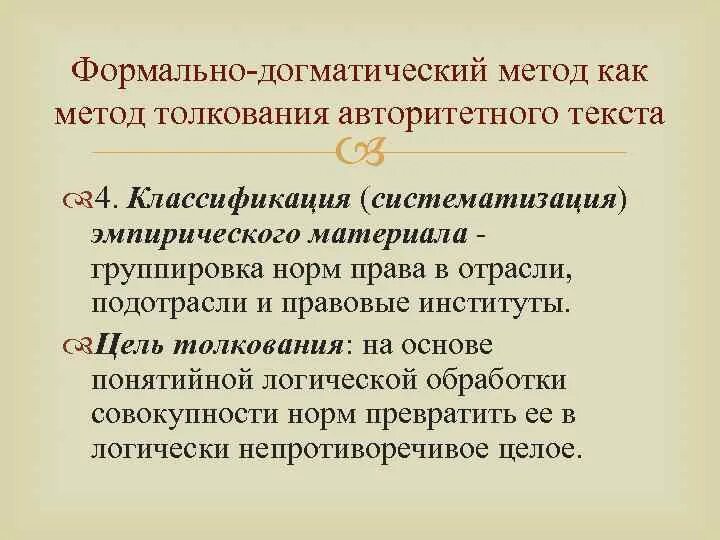 Формально-догматический метод как метод толкования авторитетного текста

4. Классификация (систематизация) эмпирического материала - группировка норм права в отрасли, подотрасли и правовые институты.

Цель толкования: на основе понятийной логической обработки совокупности норм превратить ее в логически непротиворечивое целое.